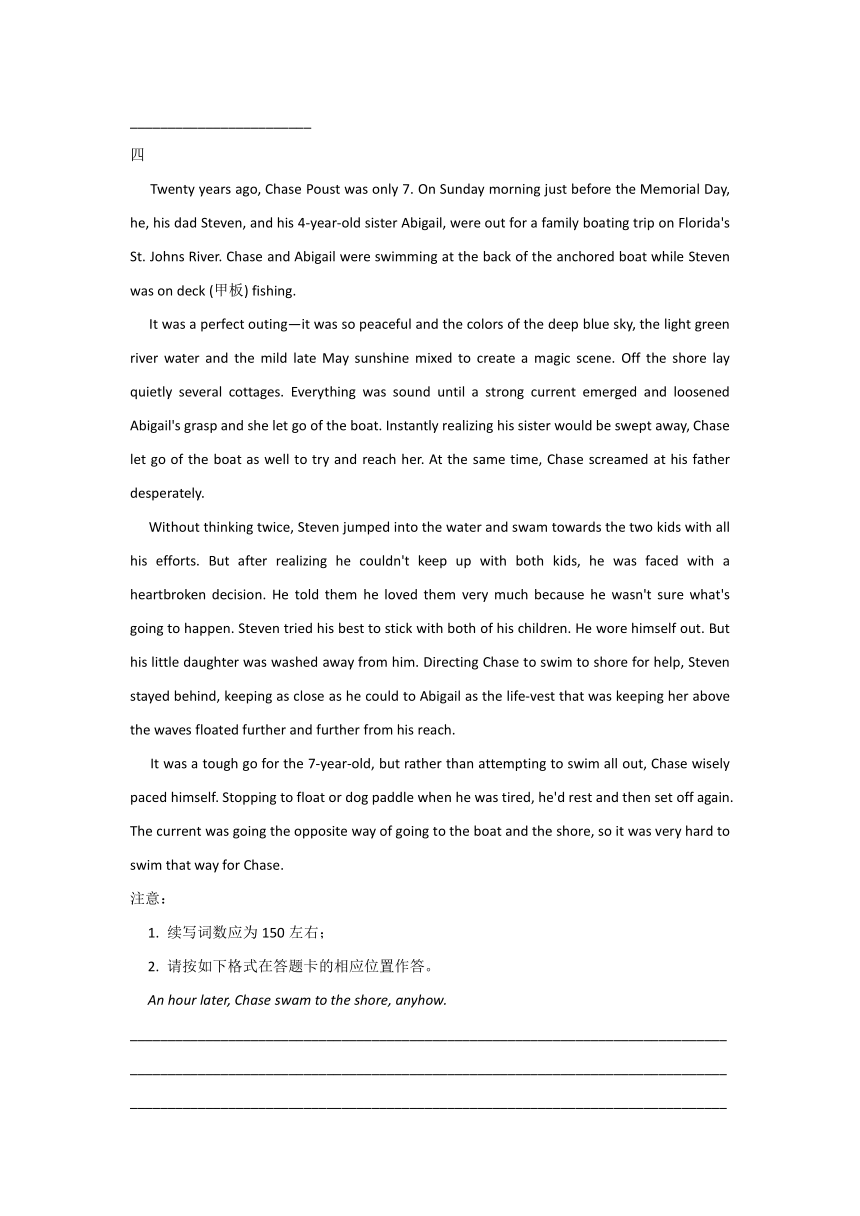 ________________________

四

Twenty years ago, Chase Poust was only 7. On Sunday morning just before the Memorial Day, he, his dad Steven, and his 4-year-old sister Abigail, were out for a family boating trip on Florida's St. Johns River. Chase and Abigail were swimming at the back of the anchored boat while Steven was on deck (甲板) fishing.

It was a perfect outing—it was so peaceful and the colors of the deep blue sky, the light green river water and the mild late May sunshine mixed to create a magic scene. Off the shore lay quietly several cottages. Everything was sound until a strong current emerged and loosened Abigail's grasp and she let go of the boat. Instantly realizing his sister would be swept away, Chase let go of the boat as well to try and reach her. At the same time, Chase screamed at his father desperately.

Without thinking twice, Steven jumped into the water and swam towards the two kids with all his efforts. But after realizing he couldn't keep up with both kids, he was faced with a heartbroken decision. He told them he loved them very much because he wasn't sure what's going to happen. Steven tried his best to stick with both of his children. He wore himself out. But his little daughter was washed away from him. Directing Chase to swim to shore for help, Steven stayed behind, keeping as close as he could to Abigail as the life-vest that was keeping her above the waves floated further and further from his reach.

It was a tough go for the 7-year-old, but rather than attempting to swim all out, Chase wisely paced himself. Stopping to float or dog paddle when he was tired, he'd rest and then set off again. The current was going the opposite way of going to the boat and the shore, so it was very hard to swim that way for Chase.

注意：

1. 续写词数应为 150 左右；

2. 请按如下格式在答题卡的相应位置作答。

An hour later, Chase swam to the shore, anyhow.

________________________________________________________________________________

________________________________________________________________________________

________________________________________________________________________________